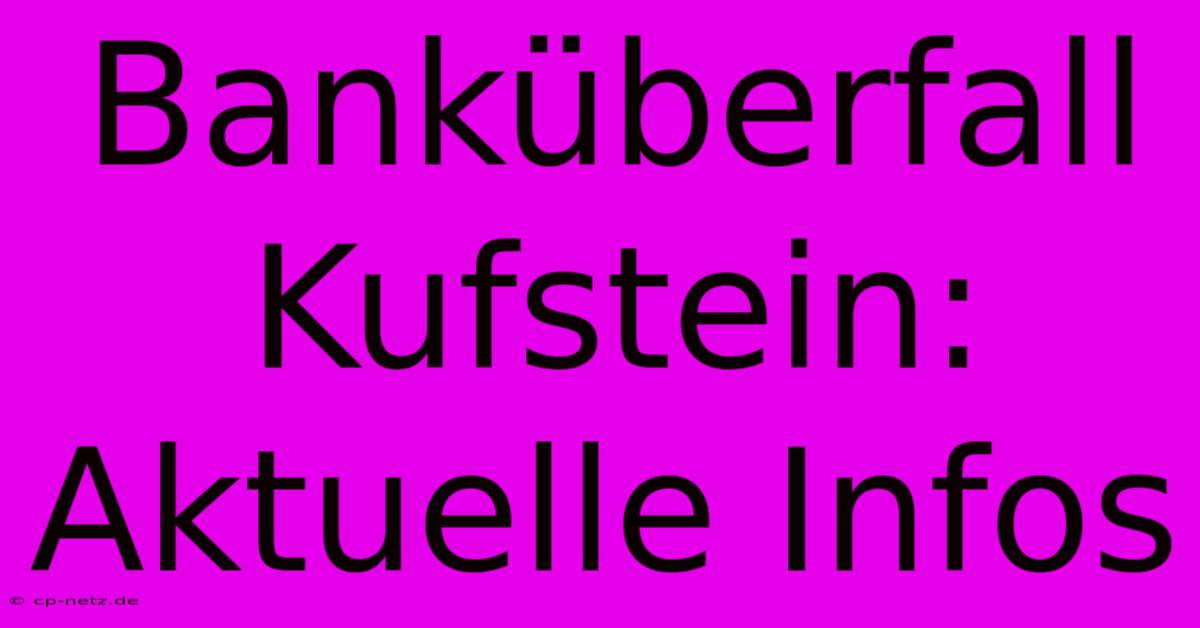 Banküberfall Kufstein: Aktuelle Infos

© cp-netz.de